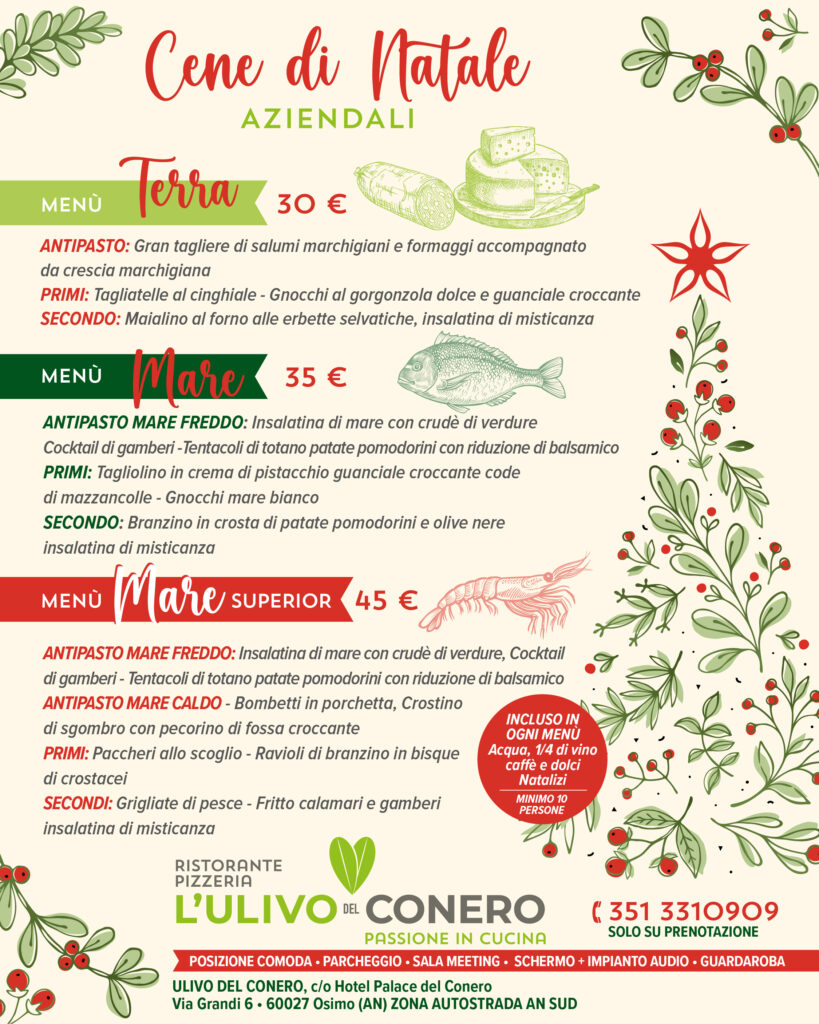 Cene di Natale
AZIENDALI

MENÙ Terra 30 €

ANTIPASTO: Gran tagliere di salumi marchigiani e formaggi accompagnato da crescia marchigiana
PRIMI: Tagliatelle al cinghiale - Gnocchi al gorgonzola dolce e guanciale croccante
SECONDO: Maialino al forno alle erbette selvatiche, insalatina di misticanza

MENÙ Mare 35 €

ANTIPASTO MARE FREDDO: Insalatina di mare con crudè di verdure
Cocktail di gamberi -Tentacoli di totano patate pomodorini con riduzione di balsamico
PRIMI: Tagliolino in crema di pistacchio guanciale croccante code di mazzancolle - Gnocchi mare bianco
SECONDO: Branzino in crosta di patate pomodorini e olive nere insalatina di misticanza

MENÙ Mare SUPERIOR 45 €

ANTIPASTO MARE FREDDO: Insalatina di mare con crudè di verdure, Cocktail di gamberi - Tentacoli di totano patate pomodorini con riduzione di balsamico
ANTIPASTO MARE CALDO - Bombetti in porchetta, Crostino di sgombro con pecorino di fossa croccante
PRIMI: Paccheri allo scoglio - Ravioli di branzino in bisque di crostacei
SECONDI: Grigliate di pesce - Fritto calamari e gamberi insalatina di misticanza

INCLUSO IN OGNI MENÙ
Acqua, 1/4 di vino caffè e dolci Natalizi
MINIMO 10 PERSONE

RISTORANTE PIZZERIA
L'ULIVO DEL CONERO
PASSIONE IN CUCINA

351 3310909
SOLO SU PRENOTAZIONE

POSIZIONE COMODA • PARCHEGGIO • SALA MEETING • SCHERMO + IMPIANTO AUDIO • GUARDAROBA

ULIVO DEL CONERO, c/o Hotel Palace del Conero
Via Grandi 6 • 60027 Osimo (AN) ZONA AUTOSTRADA AN SUD